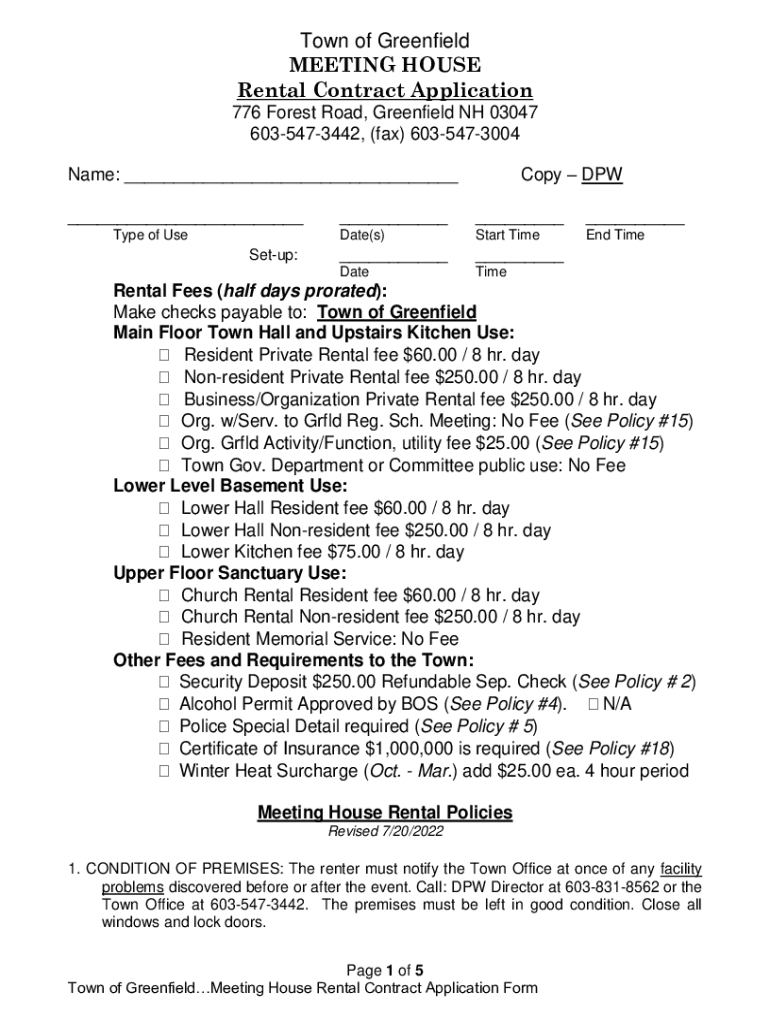 Town of Greenfield
MEETING HOUSE
Rental Contract Application
776 Forest Road, Greenfield NH 03047
603-547-3442, (fax) 603-547-3004

Name: ___________________________________ Copy – DPW

__________________________ ____________ __________ ___________
Type of Use Date(s) Start Time End Time

Set-up: ____________ __________
Date Time

Rental Fees (half days prorated):
Make checks payable to: Town of Greenfield
Main Floor Town Hall and Upstairs Kitchen Use:
☐ Resident Private Rental fee $60.00 / 8 hr. day
☐ Non-resident Private Rental fee $250.00 / 8 hr. day
☐ Business/Organization Private Rental fee $250.00 / 8 hr. day
☐ Org. w/Serv. to Grfld Reg. Sch. Meeting: No Fee (See Policy #15)
☐ Org. Grfld Activity/Function, utility fee $25.00 (See Policy #15)
☐ Town Gov. Department or Committee public use: No Fee
Lower Level Basement Use:
☐ Lower Hall Resident fee $60.00 / 8 hr. day
☐ Lower Hall Non-resident fee $250.00 / 8 hr. day
☐ Lower Kitchen fee $75.00 / 8 hr. day
Upper Floor Sanctuary Use:
☐ Church Rental Resident fee $60.00 / 8 hr. day
☐ Church Rental Non-resident fee $250.00 / 8 hr. day
☐ Resident Memorial Service: No Fee
Other Fees and Requirements to the Town:
☐ Security Deposit $250.00 Refundable Sep. Check (See Policy # 2)
☐ Alcohol Permit Approved by BOS (See Policy #4). ☐ N/A
☐ Police Special Detail required (See Policy # 5)
☐ Certificate of Insurance $1,000,000 is required (See Policy #18)
☐ Winter Heat Surcharge (Oct. - Mar.) add $25.00 ea. 4 hour period

Meeting House Rental Policies
Revised 7/20/2022

1. CONDITION OF PREMISES: The renter must notify the Town Office at once of any facility problems discovered before or after the event. Call: DPW Director at 603-831-8562 or the Town Office at 603-547-3442. The premises must be left in good condition. Close all windows and lock doors.

Page 1 of 5
Town of Greenfield…Meeting House Rental Contract Application Form